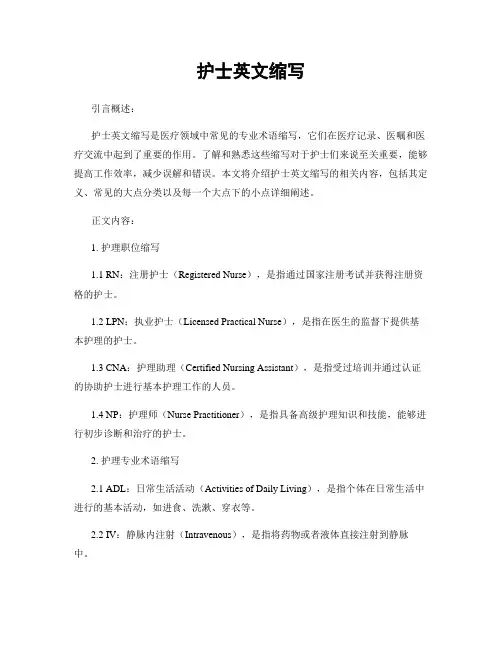 护士英文缩写

引言概述：

护士英文缩写是医疗领域中常见的专业术语缩写，它们在医疗记录、医嘱和医疗交流中起到了重要的作用。了解和熟悉这些缩写对于护士们来说至关重要，能够提高工作效率，减少误解和错误。本文将介绍护士英文缩写的相关内容，包括其定义、常见的大点分类以及每一个大点下的小点详细阐述。

正文内容：

1. 护理职位缩写

1.1 RN：注册护士（Registered Nurse），是指通过国家注册考试并获得注册资格的护士。

1.2 LPN：执业护士（Licensed Practical Nurse），是指在医生的监督下提供基本护理的护士。

1.3 CNA：护理助理（Certified Nursing Assistant），是指受过培训并通过认证的协助护士进行基本护理工作的人员。

1.4 NP：护理师（Nurse Practitioner），是指具备高级护理知识和技能，能够进行初步诊断和治疗的护士。

2. 护理专业术语缩写

2.1 ADL：日常生活活动（Activities of Daily Living），是指个体在日常生活中进行的基本活动，如进食、洗漱、穿衣等。

2.2 IV：静脉内注射（Intravenous），是指将药物或者液体直接注射到静脉中。